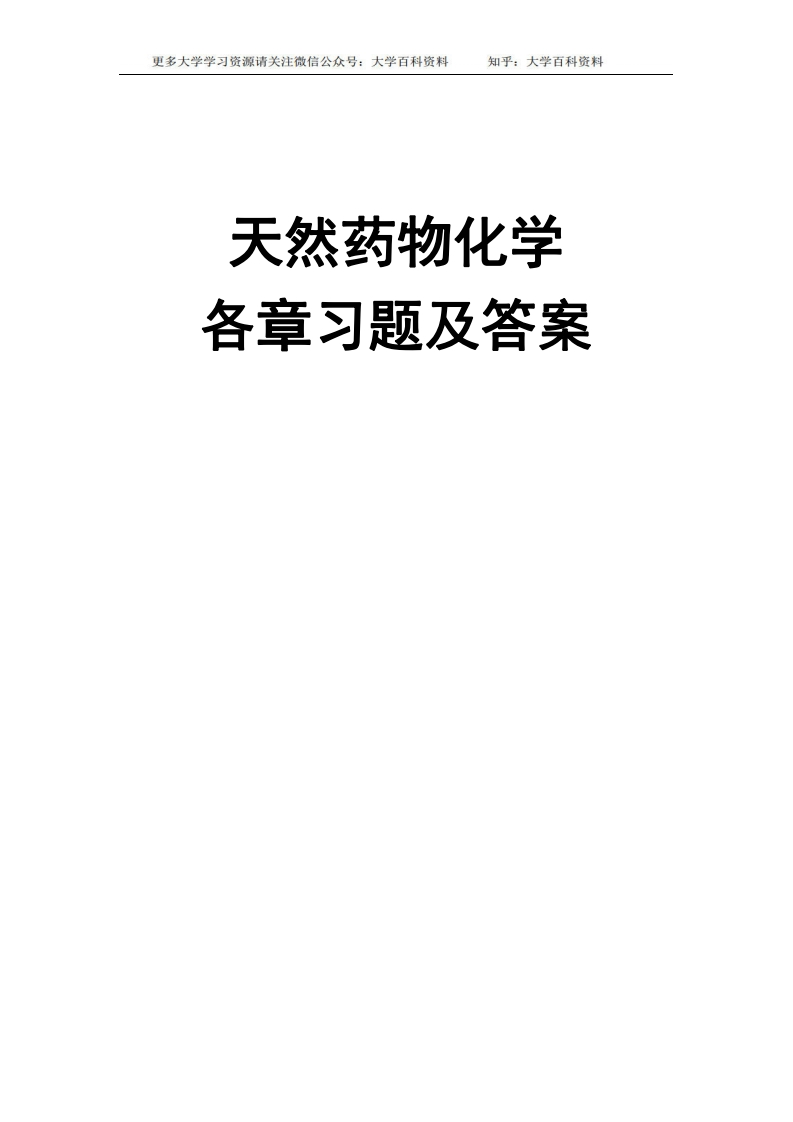 更多大学学习资源请关注微信公众号：大学百科资料　　知乎：大学百科资料

天然药物化学
各章习题及答案